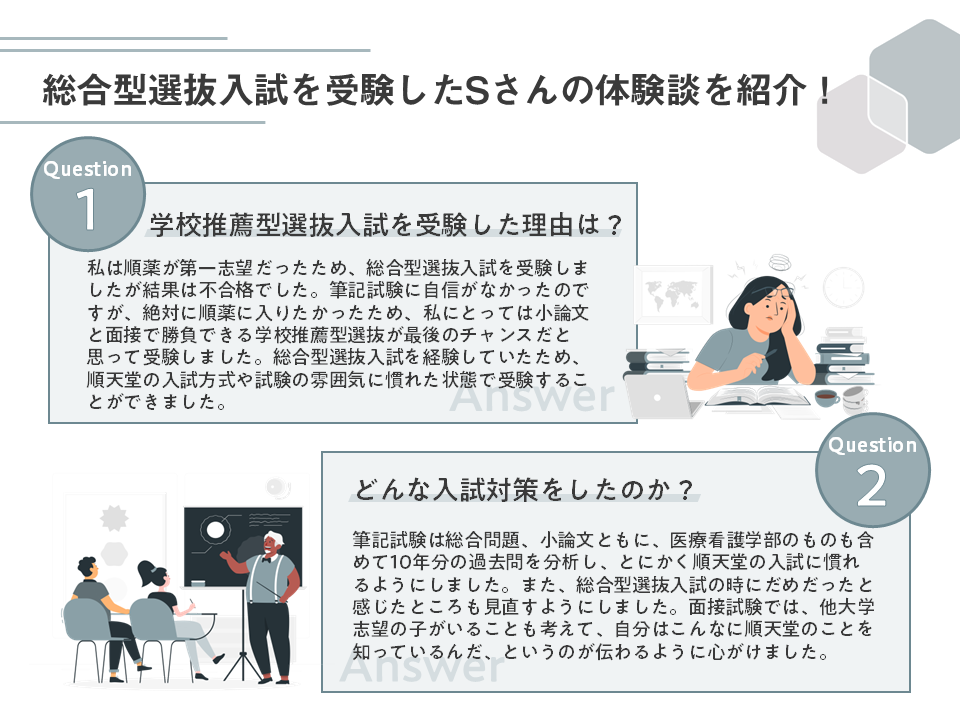 総合型選抜入試を受験したSさんの体験談を紹介！

Question
1

学校推薦型選抜入試を受験した理由は？

私は順薬が第一志望だったため、総合型選抜入試を受験しましたが結果は不合格でした。筆記試験に自信がなかったのですが、絶対に順薬に入りたかったため、私にとっては小論文と面接で勝負できる学校推薦型選抜が最後のチャンスだと思って受験しました。総合型選抜入試を経験していたため、順天堂の入試方式や試験の雰囲気に慣れた状態で受験することができました。

Answer

Question
2

どんな入試対策をしたのか？

筆記試験は総合問題、小論文ともに、医療看護学部のものも含めて10年分の過去問を分析し、とにかく順天堂の入試に慣れるようにしました。また、総合型選抜入試の時にだめだったと感じたところも見直すようにしました。面接試験では、他大学志望の子がいることも考えて、自分はこんなに順天堂のことを知っているんだ、というのが伝わるように心がけました。

Answer